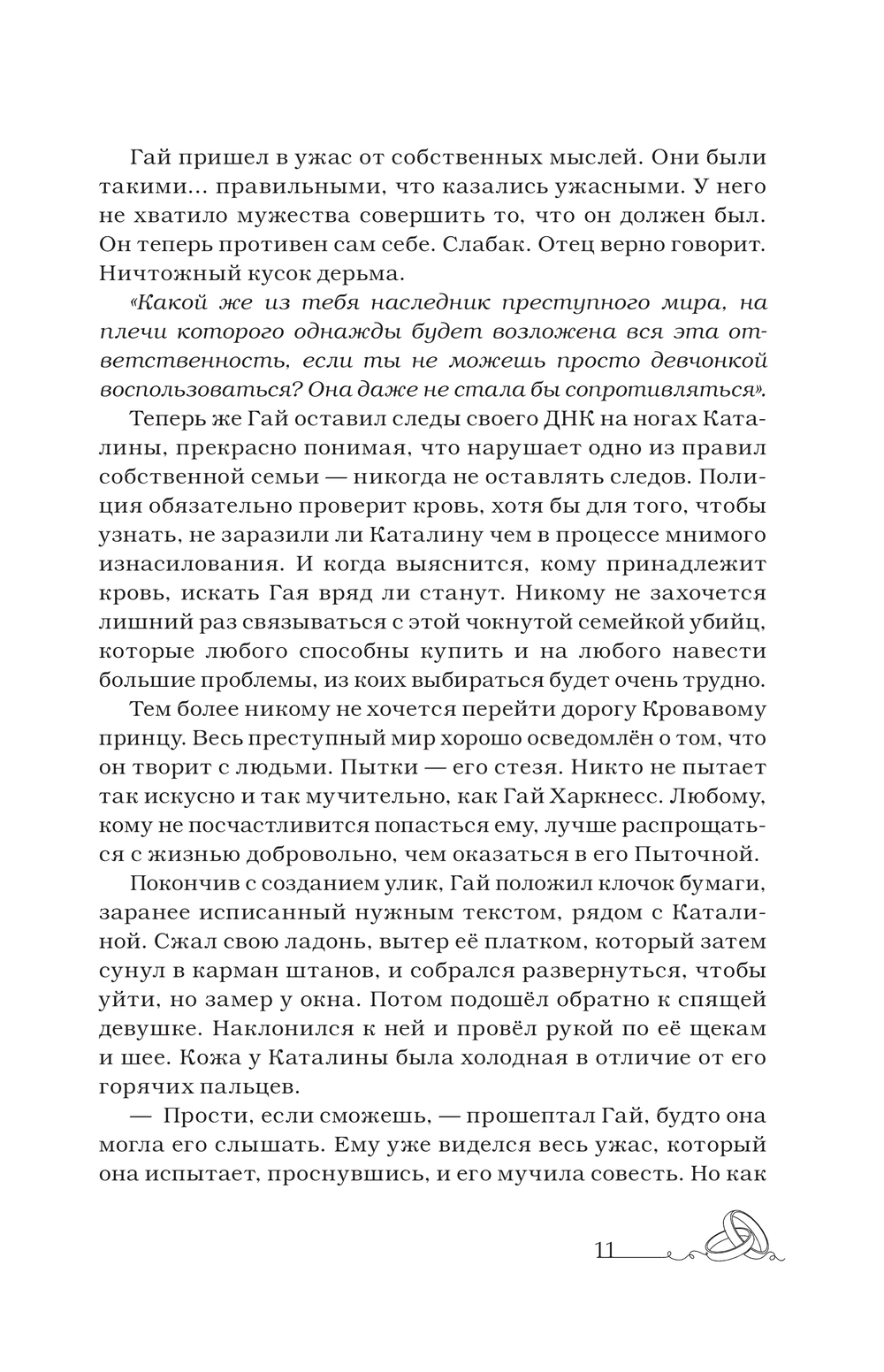 Гай пришел в ужас от собственных мыслей. Они были такими... правильными, что казались ужасными. У него не хватило мужества совершить то, что он должен был. Он теперь противен сам себе. Слабак. Отец верно говорит. Ничтожный кусок дерьма.

«Какой же из тебя наследник преступного мира, на плечи которого однажды будет возложена вся эта ответственность, если ты не можешь просто девчонкой воспользоваться? Она даже не стала бы сопротивляться».

Теперь же Гай оставил следы своего ДНК на ногах Каталины, прекрасно понимая, что нарушает одно из правил собственной семьи — никогда не оставлять следов. Полиция обязательно проверит кровь, хотя бы для того, чтобы узнать, не заразили ли Каталину чем в процессе мнимого изнасилования. И когда выяснится, кому принадлежит кровь, искать Гая вряд ли станут. Никому не захочется лишний раз связываться с этой чокнутой семейкой убийц, которые любого способны купить и на любого навести большие проблемы, из коих выбираться будет очень трудно.

Тем более никому не хочется перейти дорогу Кровавому принцу. Весь преступный мир хорошо осведомлён о том, что он творит с людьми. Пытки — его стезя. Никто не пытает так искусно и так мучительно, как Гай Харкнесс. Любому, кому не посчастливится попасться ему, лучше распрощаться с жизнью добровольно, чем оказаться в его Пыточной.

Покончив с созданием улик, Гай положил клочок бумаги, заранее исписанный нужным текстом, рядом с Каталиной. Сжал свою ладонь, вытер её платком, который затем сунул в карман штанов, и собрался развернуться, чтобы уйти, но замер у окна. Потом подошёл обратно к спящей девушке. Наклонился к ней и провёл рукой по её щекам и шее. Кожа у Каталины была холодная в отличие от его горячих пальцев.

— Прости, если сможешь, — прошептал Гай, будто она могла его слышать. Ему уже виделся весь ужас, который она испытает, проснувшись, и его мучила совесть. Но как

11